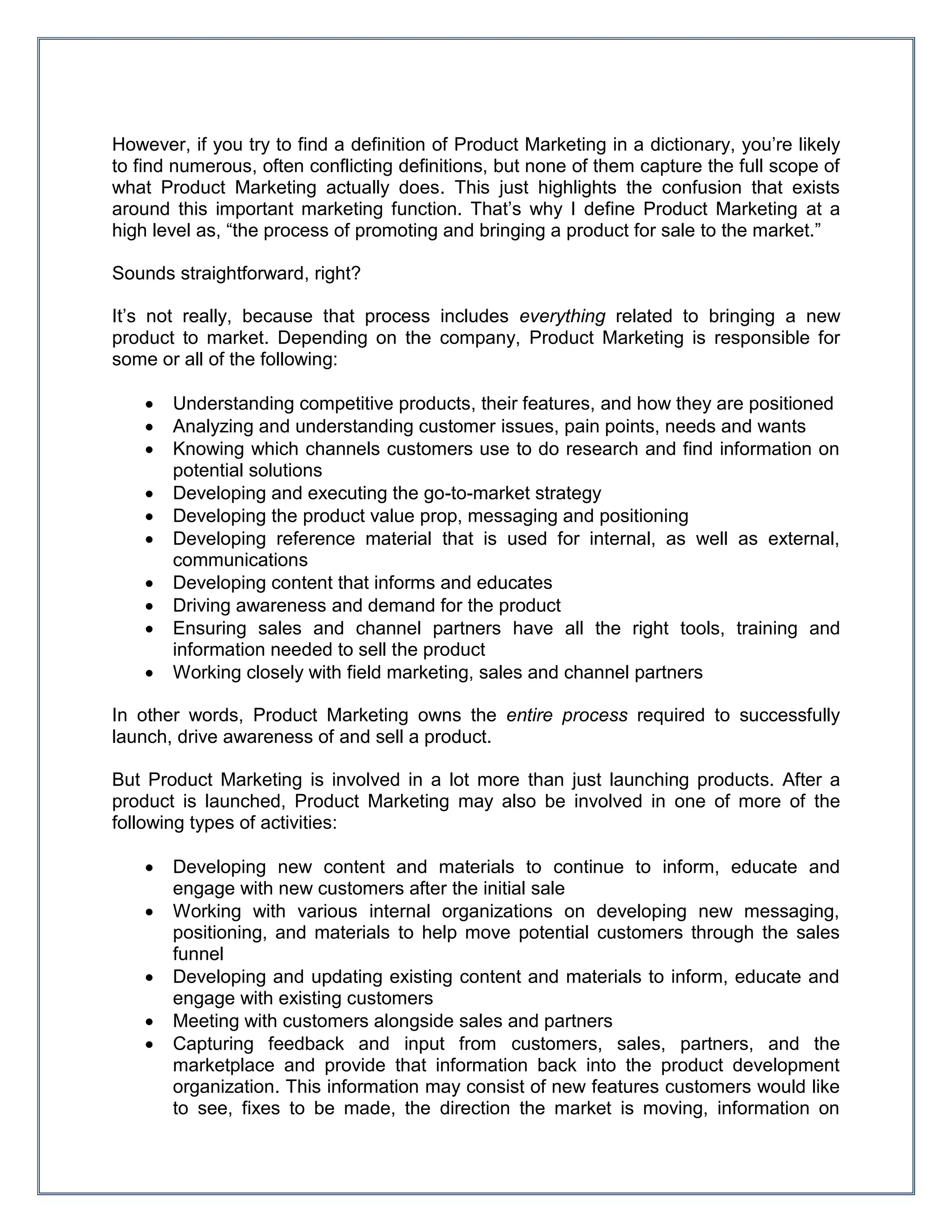 However, if you try to find a definition of Product Marketing in a dictionary, you're likely to find numerous, often conflicting definitions, but none of them capture the full scope of what Product Marketing actually does. This just highlights the confusion that exists around this important marketing function. That's why I define Product Marketing at a high level as, "the process of promoting and bringing a product for sale to the market."

Sounds straightforward, right?

It's not really, because that process includes everything related to bringing a new product to market. Depending on the company, Product Marketing is responsible for some or all of the following:

• Understanding competitive products, their features, and how they are positioned
• Analyzing and understanding customer issues, pain points, needs and wants
• Knowing which channels customers use to do research and find information on potential solutions
• Developing and executing the go-to-market strategy
• Developing the product value prop, messaging and positioning
• Developing reference material that is used for internal, as well as external, communications
• Developing content that informs and educates
• Driving awareness and demand for the product
• Ensuring sales and channel partners have all the right tools, training and information needed to sell the product
• Working closely with field marketing, sales and channel partners

In other words, Product Marketing owns the entire process required to successfully launch, drive awareness of and sell a product.

But Product Marketing is involved in a lot more than just launching products. After a product is launched, Product Marketing may also be involved in one of more of the following types of activities:

• Developing new content and materials to continue to inform, educate and engage with new customers after the initial sale
• Working with various internal organizations on developing new messaging, positioning, and materials to help move potential customers through the sales funnel
• Developing and updating existing content and materials to inform, educate and engage with existing customers
• Meeting with customers alongside sales and partners
• Capturing feedback and input from customers, sales, partners, and the marketplace and provide that information back into the product development organization. This information may consist of new features customers would like to see, fixes to be made, the direction the market is moving, information on